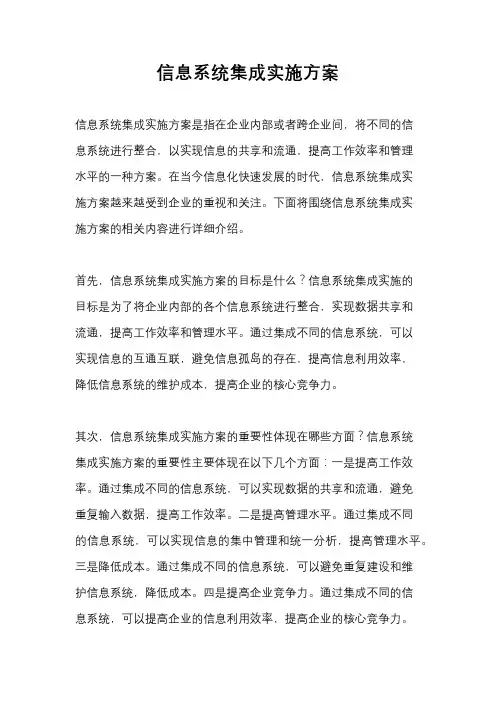 信息系统集成实施方案

信息系统集成实施方案是指在企业内部或者跨企业间，将不同的信息系统进行整合，以实现信息的共享和流通，提高工作效率和管理水平的一种方案。在当今信息化快速发展的时代，信息系统集成实施方案越来越受到企业的重视和关注。下面将围绕信息系统集成实施方案的相关内容进行详细介绍。

首先，信息系统集成实施方案的目标是什么？信息系统集成实施的目标是为了将企业内部的各个信息系统进行整合，实现数据共享和流通，提高工作效率和管理水平。通过集成不同的信息系统，可以实现信息的互通互联，避免信息孤岛的存在，提高信息利用效率，降低信息系统的维护成本，提高企业的核心竞争力。

其次，信息系统集成实施方案的重要性体现在哪些方面？信息系统集成实施方案的重要性主要体现在以下几个方面：一是提高工作效率。通过集成不同的信息系统，可以实现数据的共享和流通，避免重复输入数据，提高工作效率。二是提高管理水平。通过集成不同的信息系统，可以实现信息的集中管理和统一分析，提高管理水平。三是降低成本。通过集成不同的信息系统，可以避免重复建设和维护信息系统，降低成本。四是提高企业竞争力。通过集成不同的信息系统，可以提高企业的信息利用效率，提高企业的核心竞争力。